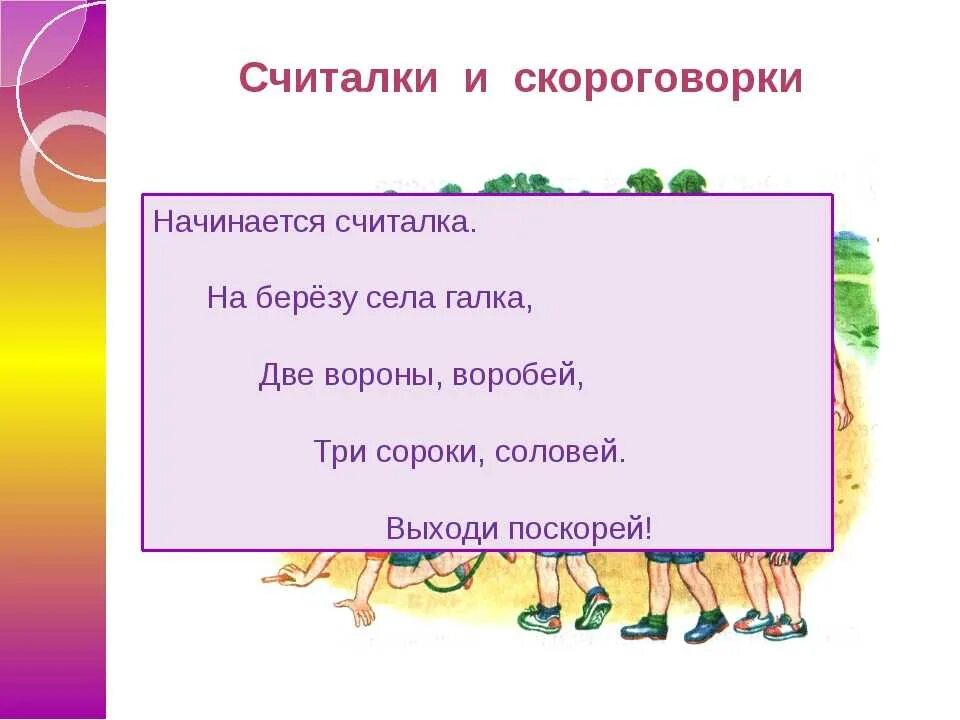 Считалки и скороговорки

Начинается считалка.

На берёзу села галка,

Две вороны, воробей,

Три сороки, соловей.

Выходи поскорей!